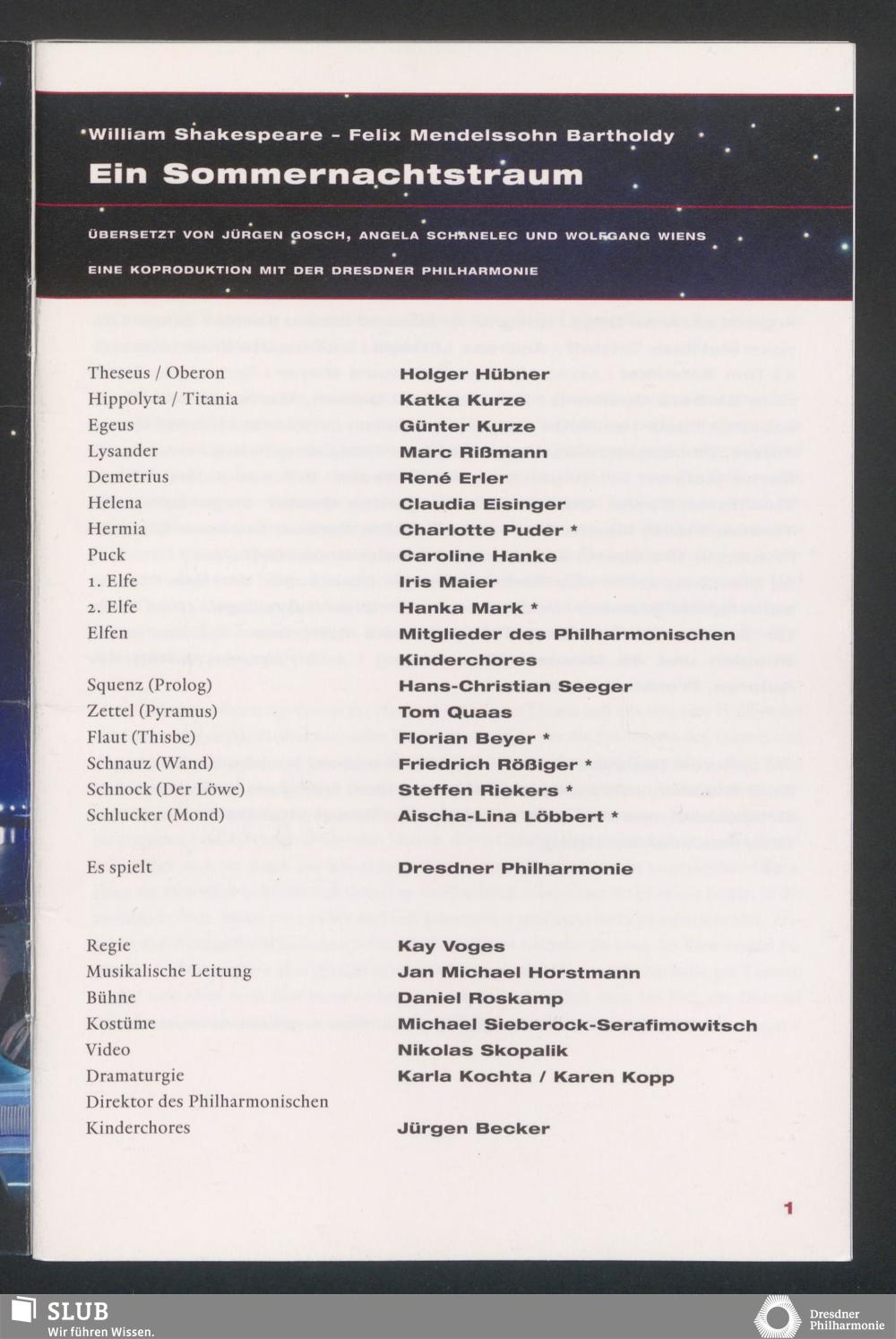 William Shakespeare – Felix Mendelssohn Bartholdy
Ein Sommernachtstraum

ÜBERSETZT VON JÜRGEN GOSCH, ANGELA SCHANELEC UND WOLFGANG WIENS

EINE KOPRODUKTION MIT DER DRESDNER PHILHARMONIE

| | |
|---|---|
| Theseus / Oberon | Holger Hübner |
| Hippolyta / Titania | Katka Kurze |
| Egeus | Günter Kurze |
| Lysander | Marc Rißmann |
| Demetrius | René Erler |
| Helena | Claudia Eisinger |
| Hermia | Charlotte Puder * |
| Puck | Caroline Hanke |
| 1. Elfe | Iris Maier |
| 2. Elfe | Hanka Mark * |
| Elfen | Mitglieder des Philharmonischen Kinderchores |
| Squenz (Prolog) | Hans-Christian Seeger |
| Zettel (Pyramus) | Tom Quaas |
| Flaut (Thisbe) | Florian Beyer * |
| Schnauz (Wand) | Friedrich Rößiger * |
| Schnock (Der Löwe) | Steffen Riekers * |
| Schlucker (Mond) | Aischa-Lina Löbbert * |
| Es spielt | Dresdner Philharmonie |
| Regie | Kay Voges |
| Musikalische Leitung | Jan Michael Horstmann |
| Bühne | Daniel Roskamp |
| Kostüme | Michael Sieberock-Serafimowitsch |
| Video | Nikolas Skopalik |
| Dramaturgie | Karla Kochta / Karen Kopp |
| Direktor des Philharmonischen Kinderchores | Jürgen Becker |

1

SLUB
Wir führen Wissen.

Dresdner Philharmonie